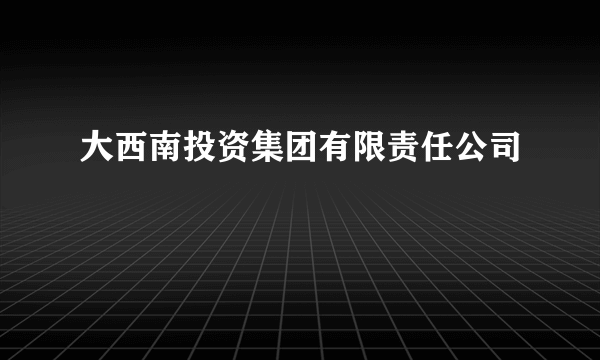 大西南投资集团有限责任公司